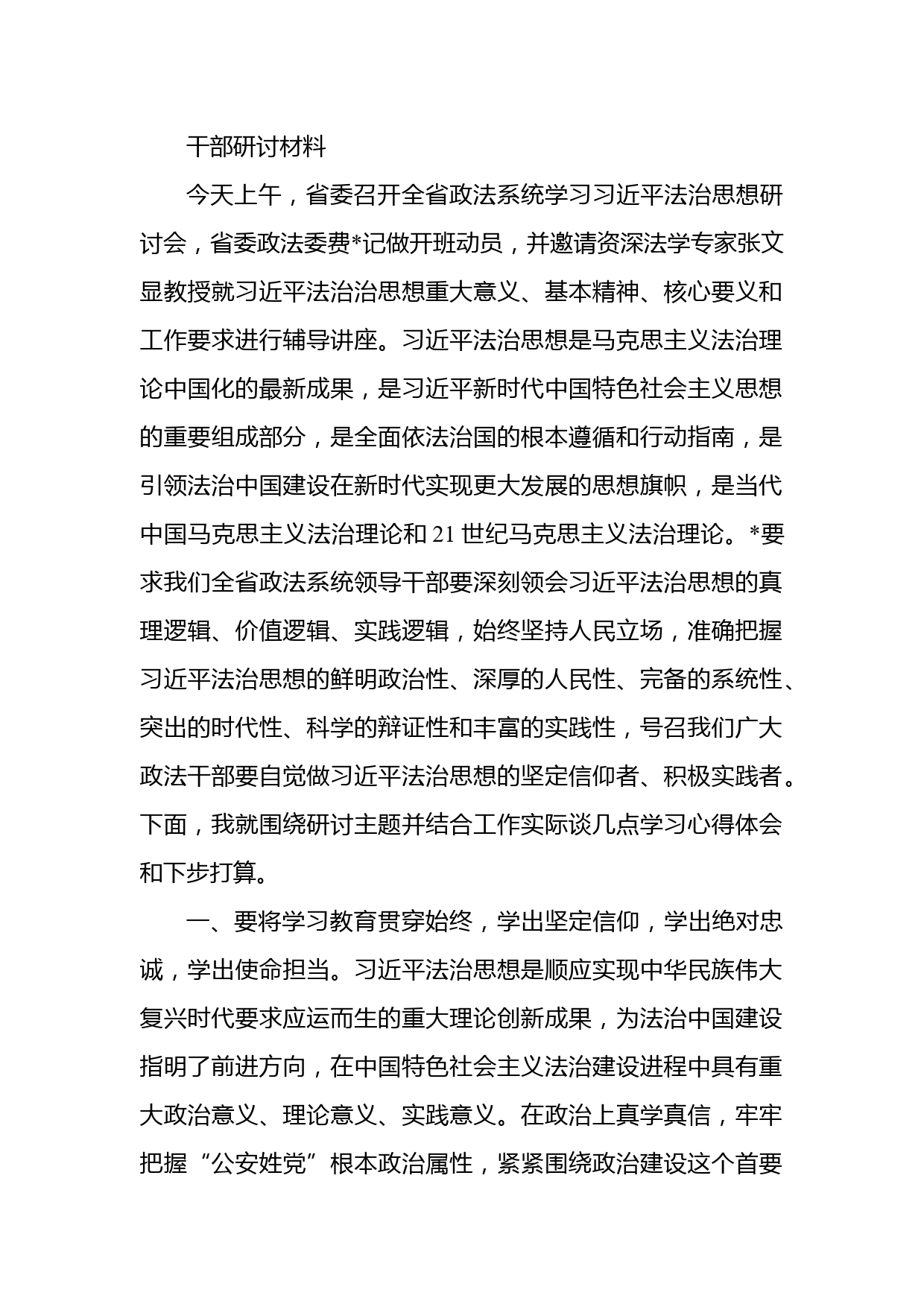 干部研讨材料

今天上午，省委召开全省政法系统学习习近平法治思想研讨会，省委政法委费*记做开班动员，并邀请资深法学专家张文显教授就习近平法治治思想重大意义、基本精神、核心要义和工作要求进行辅导讲座。习近平法治思想是马克思主义法治理论中国化的最新成果，是习近平新时代中国特色社会主义思想的重要组成部分，是全面依法治国的根本遵循和行动指南，是引领法治中国建设在新时代实现更大发展的思想旗帜，是当代中国马克思主义法治理论和 21 世纪马克思主义法治理论。*要求我们全省政法系统领导干部要深刻领会习近平法治思想的真理逻辑、价值逻辑、实践逻辑，始终坚持人民立场，准确把握习近平法治思想的鲜明政治性、深厚的人民性、完备的系统性、突出的时代性、科学的辩证性和丰富的实践性，号召我们广大政法干部要自觉做习近平法治思想的坚定信仰者、积极实践者。下面，我就围绕研讨主题并结合工作实际谈几点学习心得体会和下步打算。

一、要将学习教育贯穿始终，学出坚定信仰，学出绝对忠诚，学出使命担当。习近平法治思想是顺应实现中华民族伟大复兴时代要求应运而生的重大理论创新成果，为法治中国建设指明了前进方向，在中国特色社会主义法治建设进程中具有重大政治意义、理论意义、实践意义。在政治上真学真信，牢牢把握“公安姓党”根本政治属性，紧紧围绕政治建设这个首要